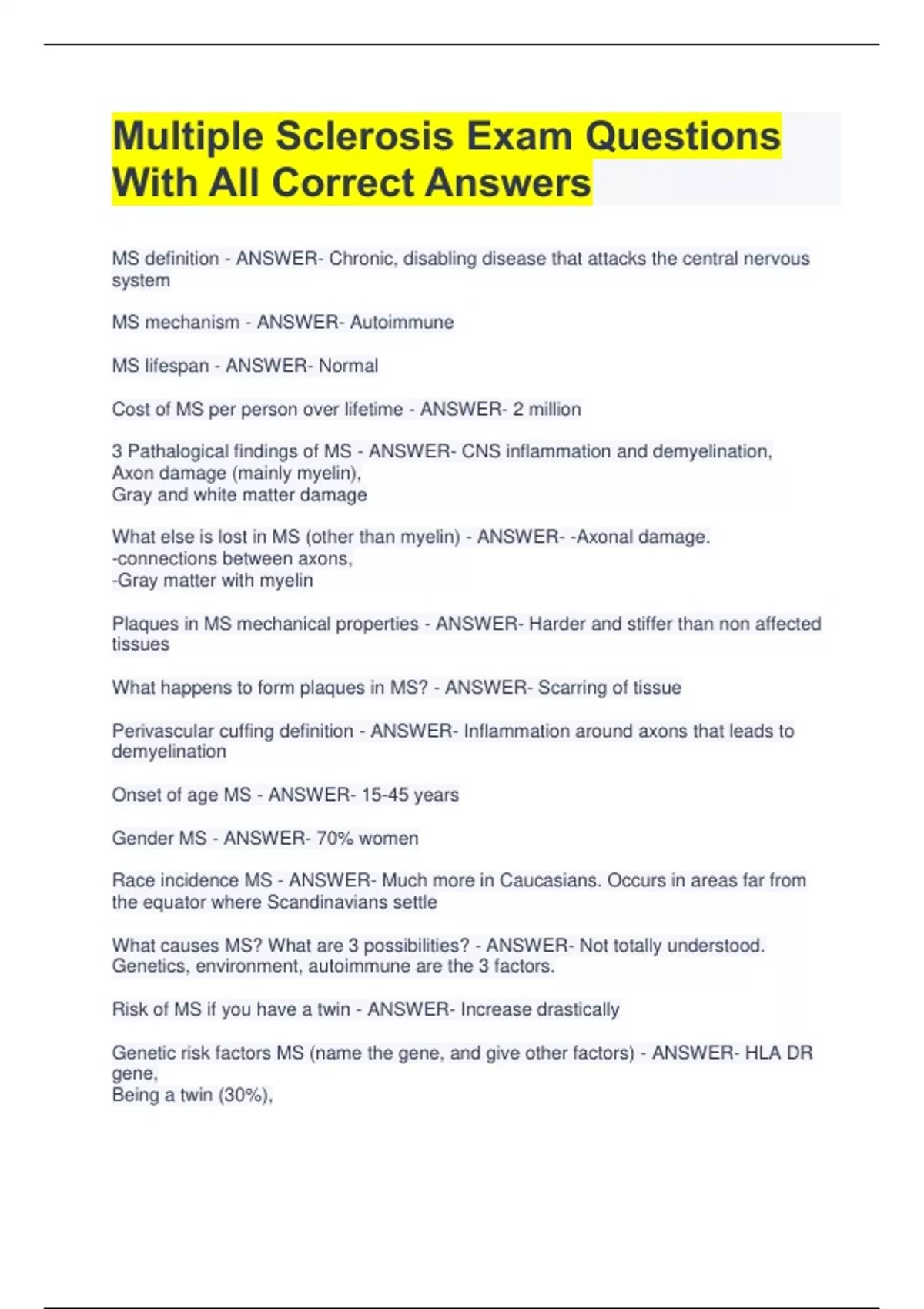 Multiple Sclerosis Exam Questions With All Correct Answers

MS definition - ANSWER- Chronic, disabling disease that attacks the central nervous system

MS mechanism - ANSWER- Autoimmune

MS lifespan - ANSWER- Normal

Cost of MS per person over lifetime - ANSWER- 2 million

3 Pathalogical findings of MS - ANSWER- CNS inflammation and demyelination,
Axon damage (mainly myelin),
Gray and white matter damage

What else is lost in MS (other than myelin) - ANSWER- -Axonal damage.
-connections between axons,
-Gray matter with myelin

Plaques in MS mechanical properties - ANSWER- Harder and stiffer than non affected tissues

What happens to form plaques in MS? - ANSWER- Scarring of tissue

Perivascular cuffing definition - ANSWER- Inflammation around axons that leads to demyelination

Onset of age MS - ANSWER- 15-45 years

Gender MS - ANSWER- 70% women

Race incidence MS - ANSWER- Much more in Caucasians. Occurs in areas far from the equator where Scandinavians settle

What causes MS? What are 3 possibilities? - ANSWER- Not totally understood. Genetics, environment, autoimmune are the 3 factors.

Risk of MS if you have a twin - ANSWER- Increase drastically

Genetic risk factors MS (name the gene, and give other factors) - ANSWER- HLA DR gene,
Being a twin (30%),